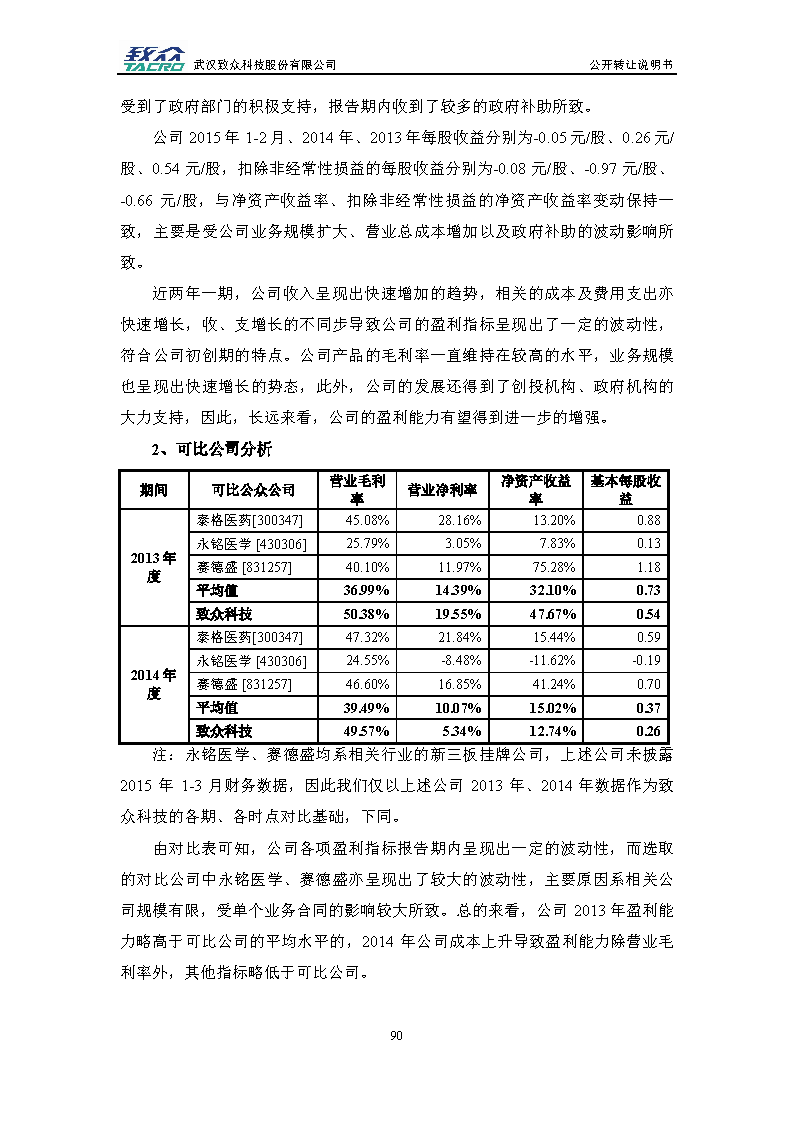 致众 TACRO 武汉致众科技股份有限公司 公开转让说明书

受到了政府部门的积极支持，报告期内收到了较多的政府补助所致。

公司 2015 年 1-2 月、2014 年、2013 年每股收益分别为-0.05 元/股、0.26 元/股、0.54 元/股，扣除非经常性损益的每股收益分别为-0.08 元/股、-0.97 元/股、-0.66 元/股，与净资产收益率、扣除非经常性损益的净资产收益率变动保持一致，主要是受公司业务规模扩大、营业总成本增加以及政府补助的波动影响所致。

近两年一期，公司收入呈现出快速增加的趋势，相关的成本及费用支出亦快速增长，收、支增长的不同步导致公司的盈利指标呈现出了一定的波动性，符合公司初创期的特点。公司产品的毛利率一直维持在较高的水平，业务规模也呈现出快速增长的势态，此外，公司的发展还得到了创投机构、政府机构的大力支持，因此，长远来看，公司的盈利能力有望得到进一步的增强。

2、可比公司分析

| 期间 | 可比公众公司 | 营业毛利率 | 营业净利率 | 净资产收益率 | 基本每股收益 |
|---|---|---|---|---|---|
| 2013 年度 | 泰格医药[300347] | 45.08% | 28.16% | 13.20% | 0.88 |
| | 永铭医学 [430306] | 25.79% | 3.05% | 7.83% | 0.13 |
| | 赛德盛 [831257] | 40.10% | 11.97% | 75.28% | 1.18 |
| | 平均值 | 36.99% | 14.39% | 32.10% | 0.73 |
| | 致众科技 | 50.38% | 19.55% | 47.67% | 0.54 |
| 2014 年度 | 泰格医药[300347] | 47.32% | 21.84% | 15.44% | 0.59 |
| | 永铭医学 [430306] | 24.55% | -8.48% | -11.62% | -0.19 |
| | 赛德盛 [831257] | 46.60% | 16.85% | 41.24% | 0.70 |
| | 平均值 | 39.49% | 10.07% | 15.02% | 0.37 |
| | 致众科技 | 49.57% | 5.34% | 12.74% | 0.26 |

注：永铭医学、赛德盛均系相关行业的新三板挂牌公司，上述公司未披露 2015 年 1-3 月财务数据，因此我们仅以上述公司 2013 年、2014 年数据作为致众科技的各期、各时点对比基础，下同。

由对比表可知，公司各项盈利指标报告期内呈现出一定的波动性，而选取的对比公司中永铭医学、赛德盛亦呈现出了较大的波动性，主要原因系相关公司规模有限，受单个业务合同的影响较大所致。总的来看，公司 2013 年盈利能力略高于可比公司的平均水平的，2014 年公司成本上升导致盈利能力除营业毛利率外，其他指标略低于可比公司。

90